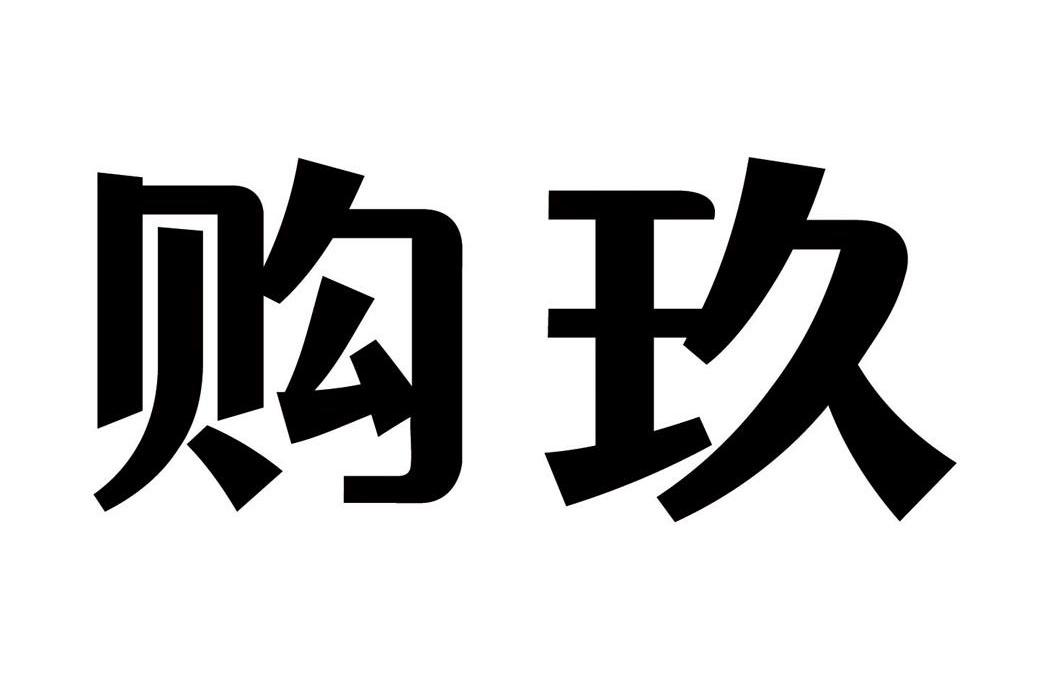 购玖